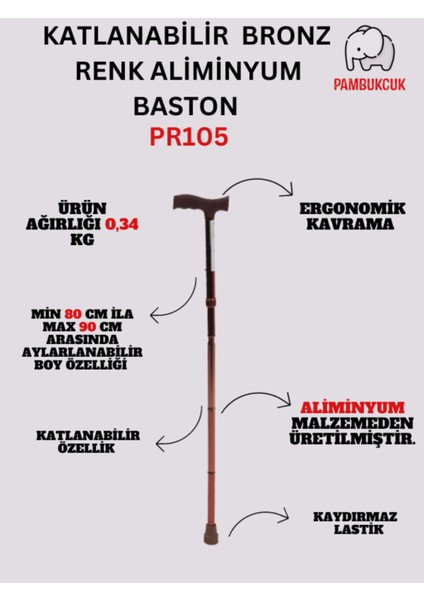 KATLANABİLİR BRONZ RENK ALİMİNYUM BASTON
PR105

PAMBUKCUK

ÜRÜN AĞIRLIĞI 0,34 KG

ERGONOMİK KAVRAMA

MİN 80 CM İLA MAX 90 CM ARASINDA AYLARLANABİLİR BOY ÖZELLİĞİ

ALİMİNYUM MALZEMEDEN ÜRETİLMİŞTİR.

KATLANABİLİR ÖZELLİK

KAYDIRMAZ LASTİK